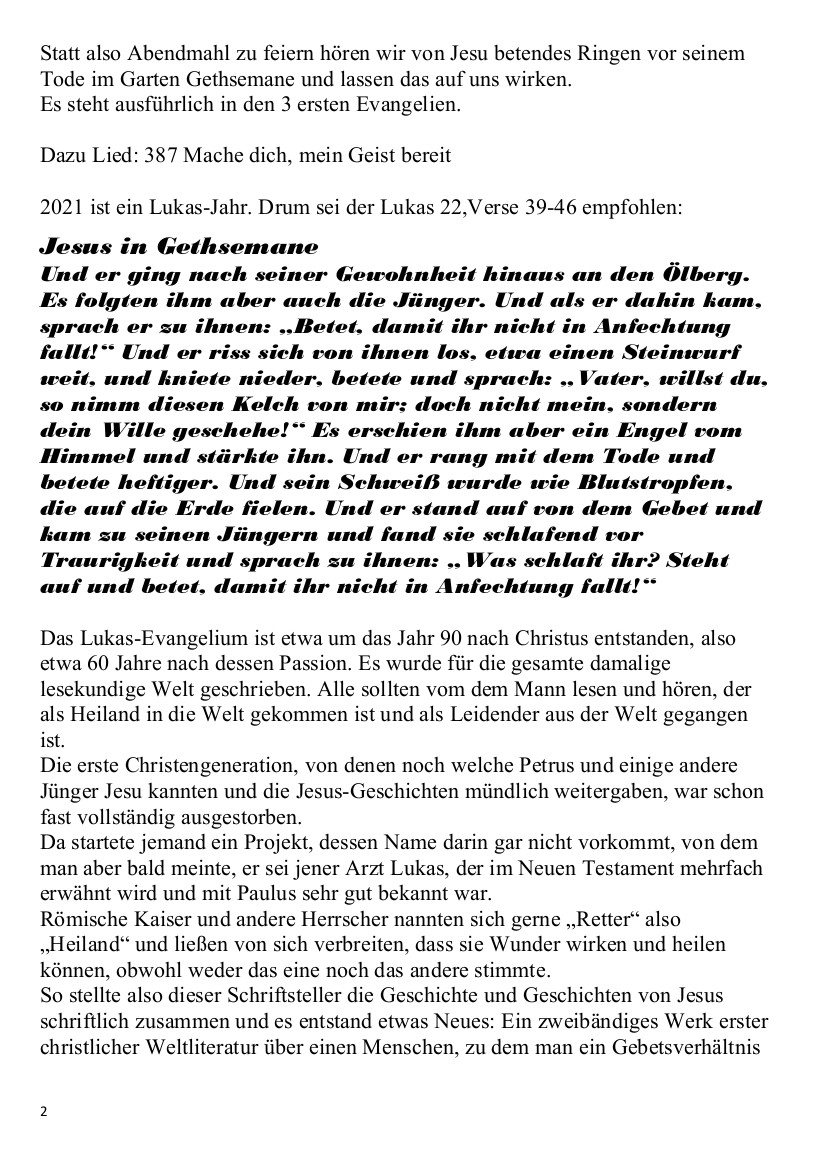 Statt also Abendmahl zu feiern hören wir von Jesu betendes Ringen vor seinem Tode im Garten Gethsemane und lassen das auf uns wirken.
Es steht ausführlich in den 3 ersten Evangelien.

Dazu Lied: 387 Mache dich, mein Geist bereit

2021 ist ein Lukas-Jahr. Drum sei der Lukas 22,Verse 39-46 empfohlen:

Jesus in Gethsemane
Und er ging nach seiner Gewohnheit hinaus an den Ölberg. Es folgten ihm aber auch die Jünger. Und als er dahin kam, sprach er zu ihnen: „Betet, damit ihr nicht in Anfechtung fallt!“ Und er riss sich von ihnen los, etwa einen Steinwurf weit, und kniete nieder, betete und sprach: „Vater, willst du, so nimm diesen Kelch von mir; doch nicht mein, sondern dein Wille geschehe!“ Es erschien ihm aber ein Engel vom Himmel und stärkte ihn. Und er rang mit dem Tode und betete heftiger. Und sein Schweiß wurde wie Blutstropfen, die auf die Erde fielen. Und er stand auf von dem Gebet und kam zu seinen Jüngern und fand sie schlafend vor Traurigkeit und sprach zu ihnen: „Was schlaft ihr? Steht auf und betet, damit ihr nicht in Anfechtung fallt!“

Das Lukas-Evangelium ist etwa um das Jahr 90 nach Christus entstanden, also etwa 60 Jahre nach dessen Passion. Es wurde für die gesamte damalige lesekundige Welt geschrieben. Alle sollten vom dem Mann lesen und hören, der als Heiland in die Welt gekommen ist und als Leidender aus der Welt gegangen ist.
Die erste Christengeneration, von denen noch welche Petrus und einige andere Jünger Jesu kannten und die Jesus-Geschichten mündlich weitergaben, war schon fast vollständig ausgestorben.
Da startete jemand ein Projekt, dessen Name darin gar nicht vorkommt, von dem man aber bald meinte, er sei jener Arzt Lukas, der im Neuen Testament mehrfach erwähnt wird und mit Paulus sehr gut bekannt war.
Römische Kaiser und andere Herrscher nannten sich gerne „Retter“ also „Heiland“ und ließen von sich verbreiten, dass sie Wunder wirken und heilen können, obwohl weder das eine noch das andere stimmte.
So stellte also dieser Schriftsteller die Geschichte und Geschichten von Jesus schriftlich zusammen und es entstand etwas Neues: Ein zweibändiges Werk erster christlicher Weltliteratur über einen Menschen, zu dem man ein Gebetsverhältnis

2